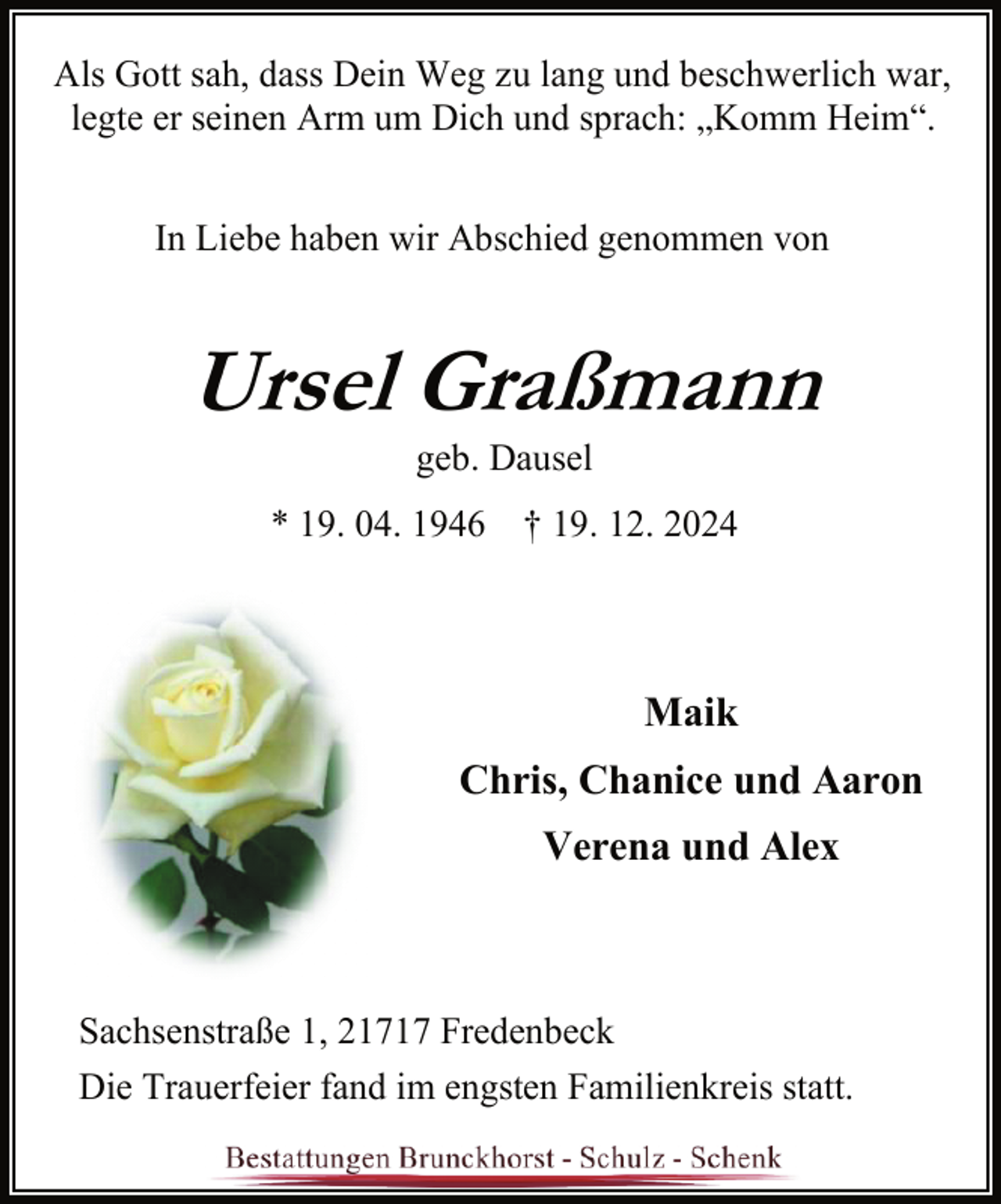 Als Gott sah, dass Dein Weg zu lang und beschwerlich war, legte er seinen Arm um Dich und sprach: „Komm Heim“.

In Liebe haben wir Abschied genommen von

Ursel Graßmann

geb. Dausel

* 19. 04. 1946 † 19. 12. 2024

Maik

Chris, Chanice und Aaron

Verena und Alex

Sachsenstraße 1, 21717 Fredenbeck

Die Trauerfeier fand im engsten Familienkreis statt.

Bestattungen Brunckhorst - Schulz - Schenk